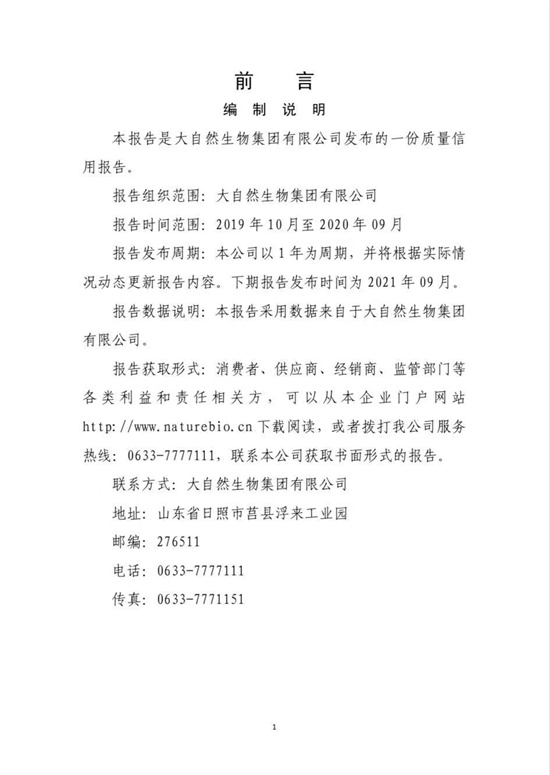 前　言

编　制　说　明

本报告是大自然生物集团有限公司发布的一份质量信用报告。

报告组织范围：大自然生物集团有限公司

报告时间范围：2019 年 10 月至 2020 年 09 月

报告发布周期：本公司以 1 年为周期，并将根据实际情况动态更新报告内容。下期报告发布时间为 2021 年 09 月。

报告数据说明：本报告采用数据来自于大自然生物集团有限公司。

报告获取形式：消费者、供应商、经销商、监管部门等各类利益和责任相关方，可以从本企业门户网站 http://www.naturebio.cn 下载阅读，或者拨打我公司服务热线：0633-7777111，联系本公司获取书面形式的报告。

联系方式：大自然生物集团有限公司

地址：山东省日照市莒县浮来工业园

邮编：276511

电话：0633-7777111

传真：0633-7771151

1